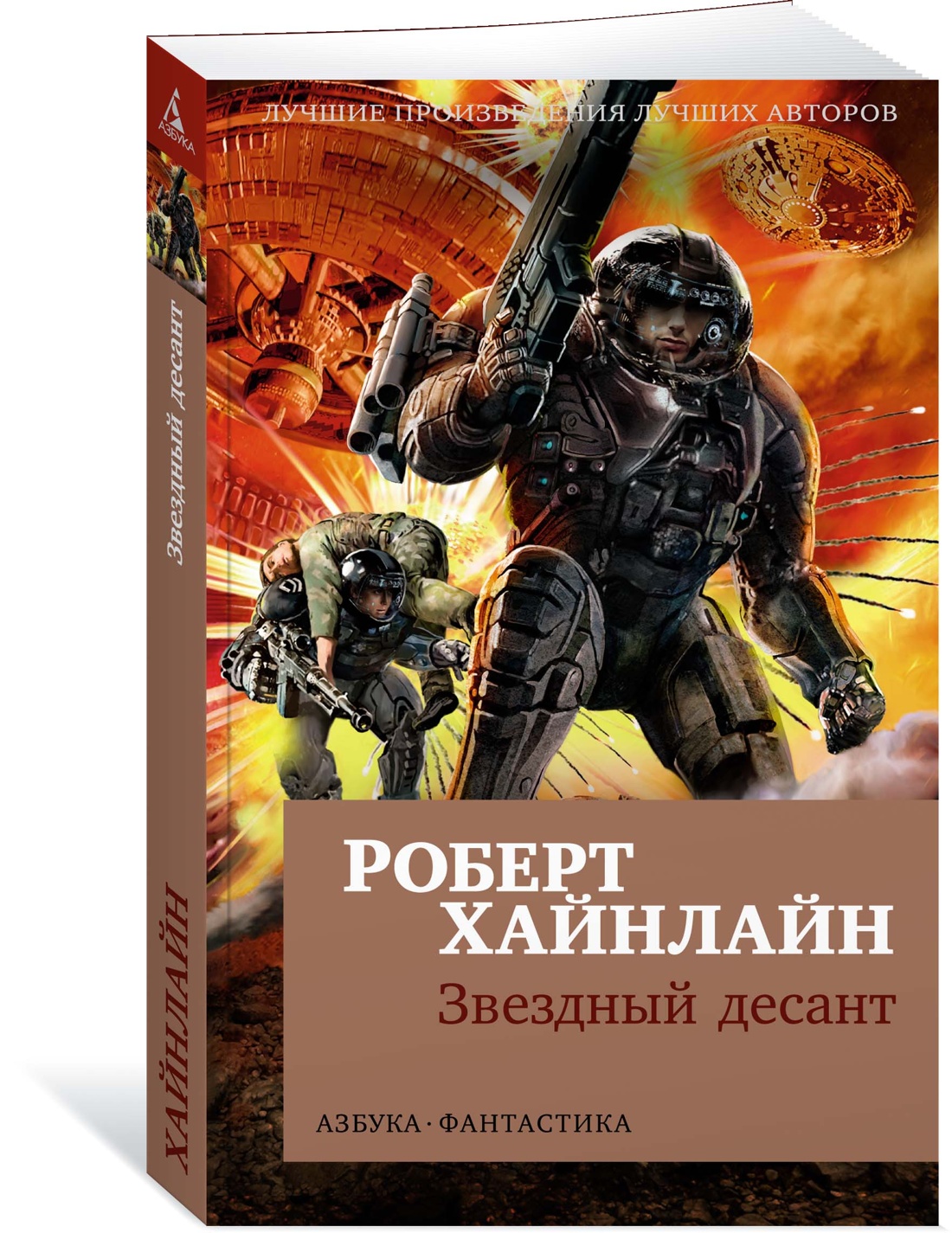 АЗБУКА

Звездный десант

ХАЙНЛАЙН

ЛУЧШИЕ ПРОИЗВЕДЕНИЯ ЛУЧШИХ АВТОРОВ

РОБЕРТ
ХАЙНЛАЙН
Звездный десант

АЗБУКА · ФАНТАСТИКА